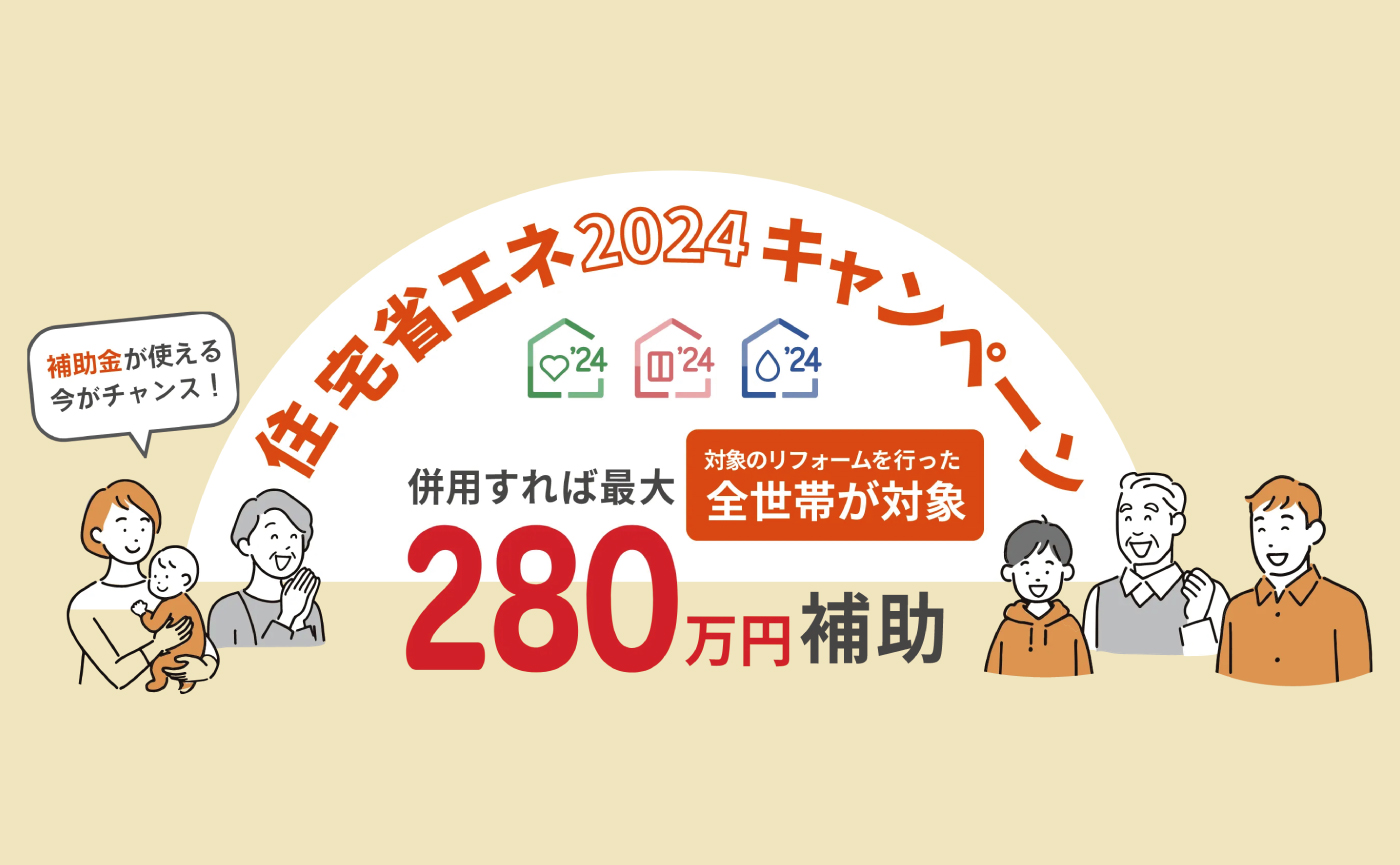 補助金が使える
今がチャンス！

住宅省エネ2024キャンペーン

'24 '24 '24

併用すれば最大
対象のリフォームを行った
全世帯が対象

280万円補助